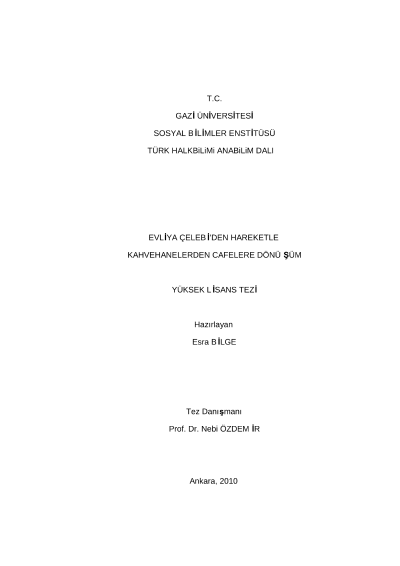 T.C.

GAZİ ÜNİVERSİTESİ

SOSYAL BİLİMLER ENSTİTÜSÜ

TÜRK HALKBİLİMİ ANABİLİM DALI

EVLİYA ÇELEBİ'DEN HAREKETLE

KAHVEHANELERDEN CAFELERE DÖNÜŞÜM

YÜKSEK LİSANS TEZİ

Hazırlayan

Esra BİLGE

Tez Danışmanı

Prof. Dr. Nebi ÖZDEMİR

Ankara, 2010